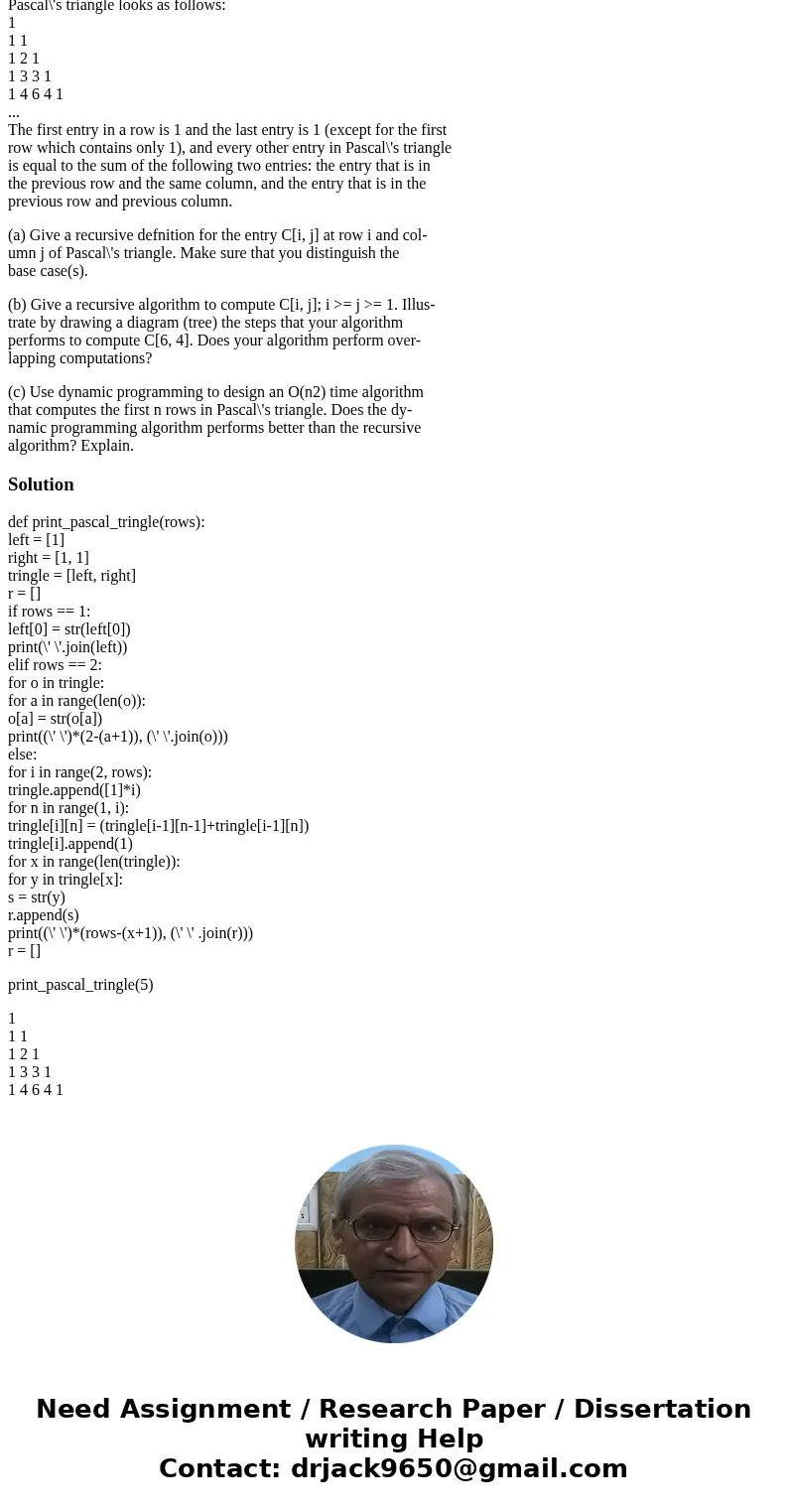 Pascal\'s triangle looks as follows:
1
1 1
1 2 1
1 3 3 1
1 4 6 4 1
...
The first entry in a row is 1 and the last entry is 1 (except for the first row which contains only 1), and every other entry in Pascal\'s triangle is equal to the sum of the following two entries: the entry that is in the previous row and the same column, and the entry that is in the previous row and previous column.

(a) Give a recursive defnition for the entry C[i, j] at row i and column j of Pascal\'s triangle. Make sure that you distinguish the base case(s).

(b) Give a recursive algorithm to compute C[i, j]; i >= j >= 1. Illustrate by drawing a diagram (tree) the steps that your algorithm performs to compute C[6, 4]. Does your algorithm perform overlapping computations?

(c) Use dynamic programming to design an O(n2) time algorithm that computes the first n rows in Pascal\'s triangle. Does the dynamic programming algorithm performs better than the recursive algorithm? Explain.

Solution

def print_pascal_tringle(rows):
left = [1]
right = [1, 1]
tringle = [left, right]
r = []
if rows == 1:
left[0] = str(left[0])
print(\' \'.join(left))
elif rows == 2:
for o in tringle:
for a in range(len(o)):
o[a] = str(o[a])
print((\' \')*(2-(a+1)), (\' \'.join(o)))
else:
for i in range(2, rows):
tringle.append([1]*i)
for n in range(1, i):
tringle[i][n] = (tringle[i-1][n-1]+tringle[i-1][n])
tringle[i].append(1)
for x in range(len(tringle)):
for y in tringle[x]:
s = str(y)
r.append(s)
print((\' \')*(rows-(x+1)), (\' \' .join(r)))
r = []

print_pascal_tringle(5)

1
1 1
1 2 1
1 3 3 1
1 4 6 4 1

Need Assignment / Research Paper / Dissertation writing Help
Contact: drjack9650@gmail.com